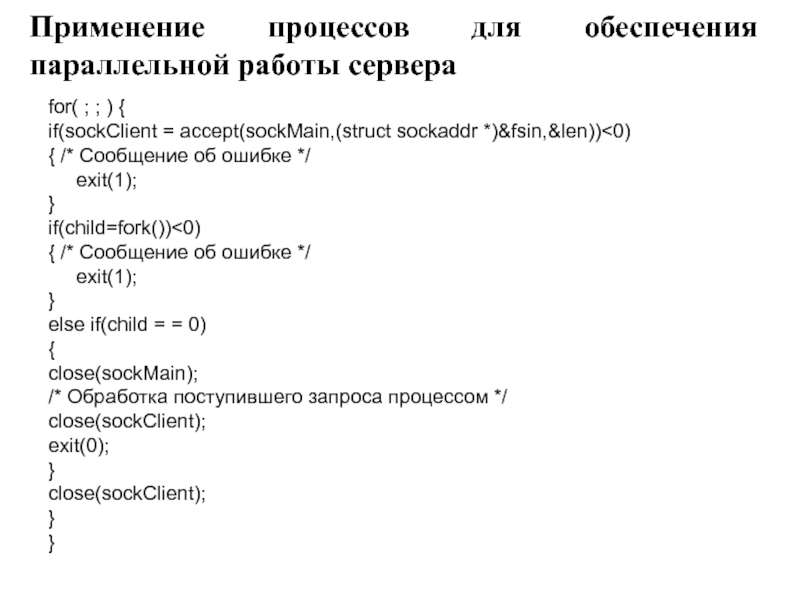 Применение процессов для обеспечения параллельной работы сервера

for( ; ; ) {
if(sockClient = accept(sockMain,(struct sockaddr *)&fsin,&len))<0)
{ /* Сообщение об ошибке */
exit(1);
}
if(child=fork())<0)
{ /* Сообщение об ошибке */
exit(1);
}
else if(child = = 0)
{
close(sockMain);
/* Обработка поступившего запроса процессом */
close(sockClient);
exit(0);
}
close(sockClient);
}
}